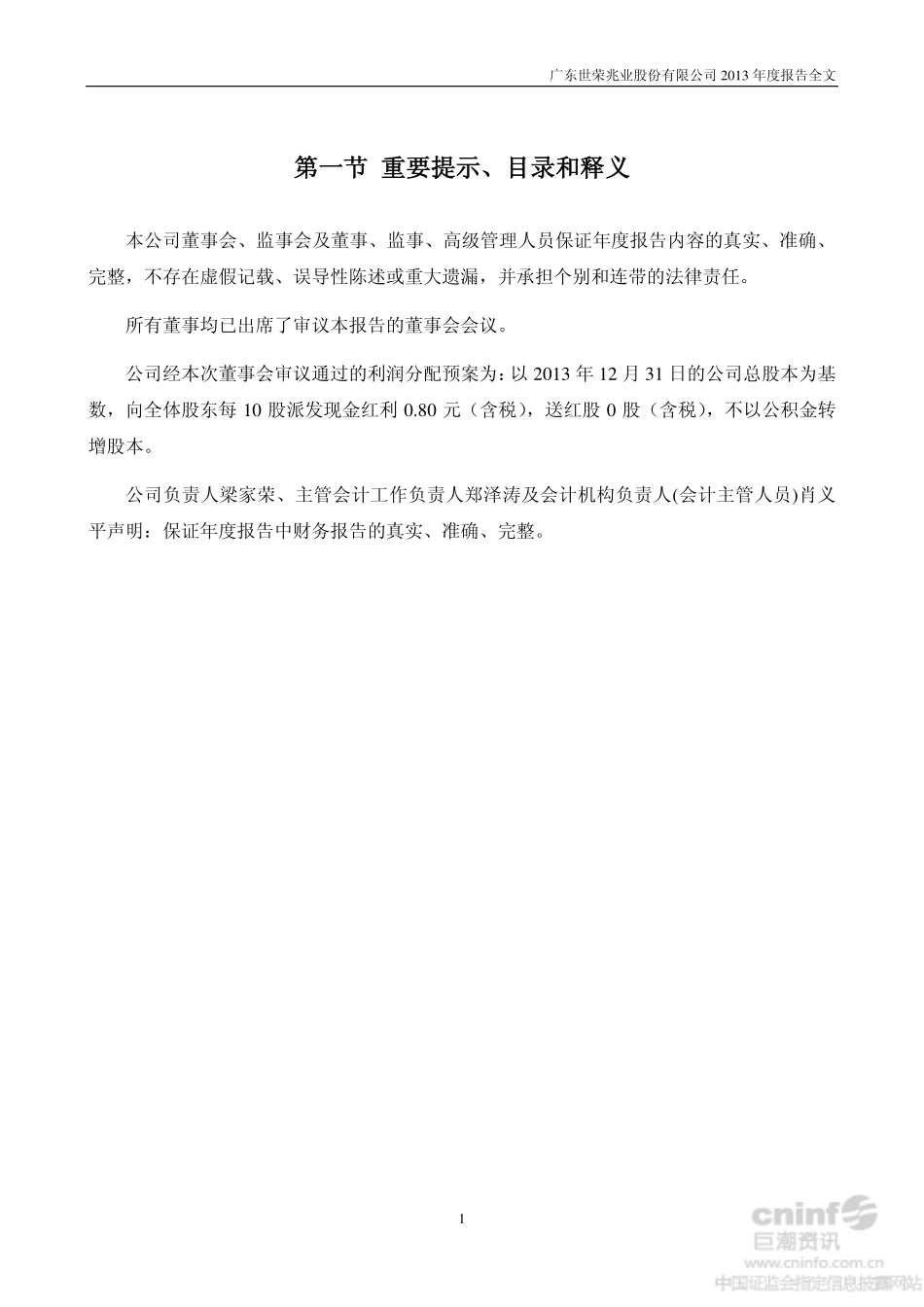 广东世荣兆业股份有限公司 2013 年度报告全文

第一节 重要提示、目录和释义

本公司董事会、监事会及董事、监事、高级管理人员保证年度报告内容的真实、准确、完整，不存在虚假记载、误导性陈述或重大遗漏，并承担个别和连带的法律责任。

所有董事均已出席了审议本报告的董事会会议。

公司经本次董事会审议通过的利润分配预案为：以 2013 年 12 月 31 日的公司总股本为基数，向全体股东每 10 股派发现金红利 0.80 元（含税），送红股 0 股（含税），不以公积金转增股本。

公司负责人梁家荣、主管会计工作负责人郑泽涛及会计机构负责人(会计主管人员)肖义平声明：保证年度报告中财务报告的真实、准确、完整。

1

cninf 巨潮资讯
www.cninfo.com.cn
中国证监会指定信息披露网站